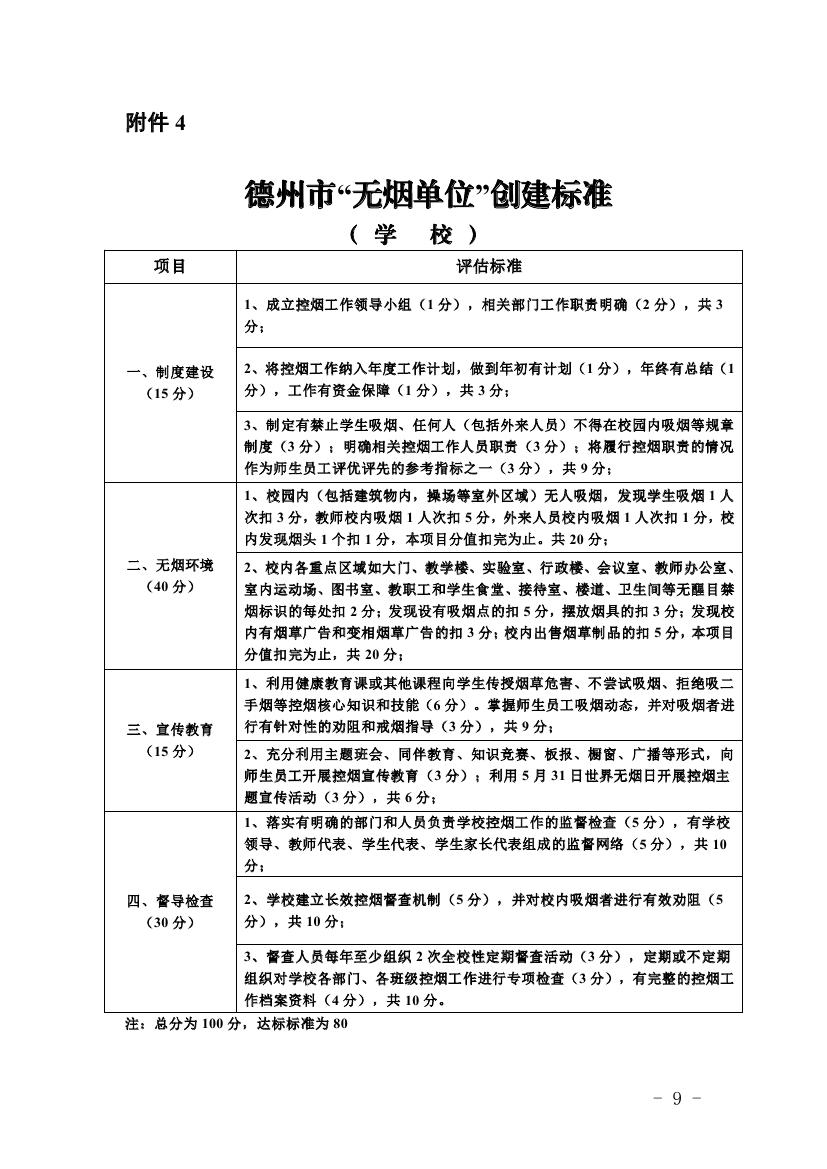 附件 4

德州市“无烟单位”创建标准

（ 学 校 ）

| 项目 | 评估标准 |
|---|---|
| 一、制度建设（15 分） | 1、成立控烟工作领导小组（1 分），相关部门工作职责明确（2 分），共 3 分； |
| | 2、将控烟工作纳入年度工作计划，做到年初有计划（1 分），年终有总结（1 分），工作有资金保障（1 分），共 3 分； |
| | 3、制定有禁止学生吸烟、任何人（包括外来人员）不得在校园内吸烟等规章制度（3 分）；明确相关控烟工作人员职责（3 分）；将履行控烟职责的情况作为师生员工评优评先的参考指标之一（3 分），共 9 分； |
| 二、无烟环境（40 分） | 1、校园内（包括建筑物内，操场等室外区域）无人吸烟，发现学生吸烟 1 人次扣 3 分，教师校内吸烟 1 人次扣 5 分，外来人员校内吸烟 1 人次扣 1 分，校内发现烟头 1 个扣 1 分，本项目分值扣完为止。共 20 分； |
| | 2、校内各重点区域如大门、教学楼、实验室、行政楼、会议室、教师办公室、室内运动场、图书室、教职工和学生食堂、接待室、楼道、卫生间等无醒目禁烟标识的每处扣 2 分；发现设有吸烟点的扣 5 分，摆放烟具的扣 3 分；发现校内有烟草广告和变相烟草广告的扣 3 分；校内出售烟草制品的扣 5 分，本项目分值扣完为止，共 20 分； |
| 三、宣传教育（15 分） | 1、利用健康教育课或其他课程向学生传授烟草危害、不尝试吸烟、拒绝吸二手烟等控烟核心知识和技能（6 分）。掌握师生员工吸烟动态，并对吸烟者进行有针对性的劝阻和戒烟指导（3 分），共 9 分； |
| | 2、充分利用主题班会、同伴教育、知识竞赛、板报、橱窗、广播等形式，向师生员工开展控烟宣传教育（3 分）；利用 5 月 31 日世界无烟日开展控烟主题宣传活动（3 分），共 6 分； |
| 四、督导检查（30 分） | 1、落实有明确的部门和人员负责学校控烟工作的监督检查（5 分），有学校领导、教师代表、学生代表、学生家长代表组成的监督网络（5 分），共 10 分； |
| | 2、学校建立长效控烟督查机制（5 分），并对校内吸烟者进行有效劝阻（5 分），共 10 分； |
| | 3、督查人员每年至少组织 2 次全校性定期督查活动（3 分），定期或不定期组织对学校各部门、各班级控烟工作进行专项检查（3 分），有完整的控烟工作档案资料（4 分），共 10 分。 |

注：总分为 100 分，达标标准为 80

- 9 -